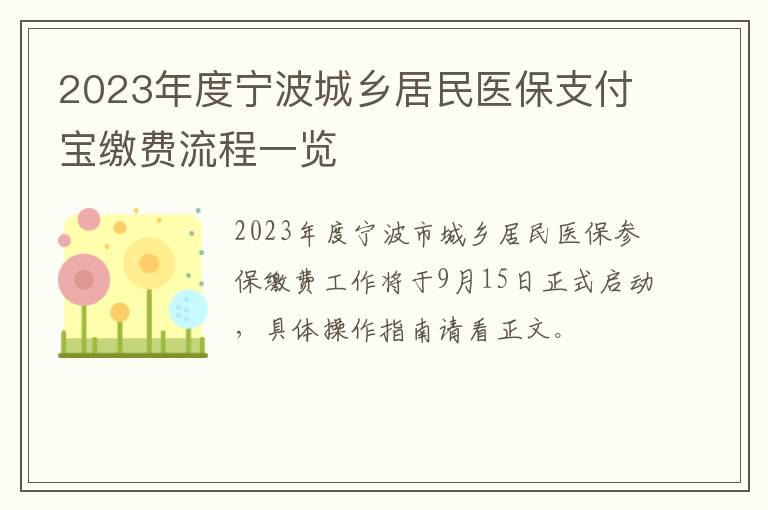 2023年度宁波城乡居民医保支付宝缴费流程一览

2023年度宁波市城乡居民医保参保缴费工作将于9月15日正式启动，具体操作指南请看正文。